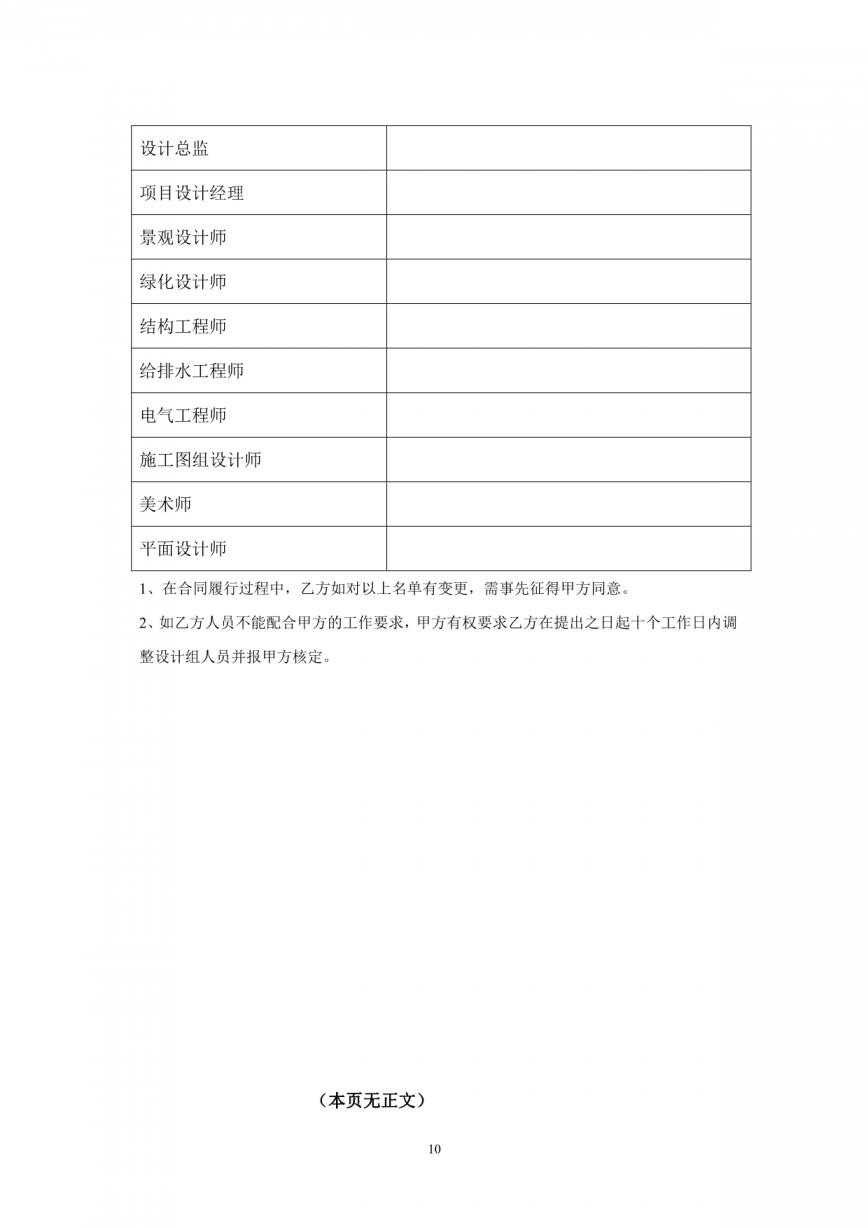 | 设计总监 |  |
|---|---|
| 项目设计经理 |  |
| 景观设计师 |  |
| 绿化设计师 |  |
| 结构工程师 |  |
| 给排水工程师 |  |
| 电气工程师 |  |
| 施工图组设计师 |  |
| 美术师 |  |
| 平面设计师 |  |

1、在合同履行过程中，乙方如对以上名单有变更，需事先征得甲方同意。

2、如乙方人员不能配合甲方的工作要求，甲方有权要求乙方在提出之日起十个工作日内调整设计组人员并报甲方核定。

（本页无正文）

10